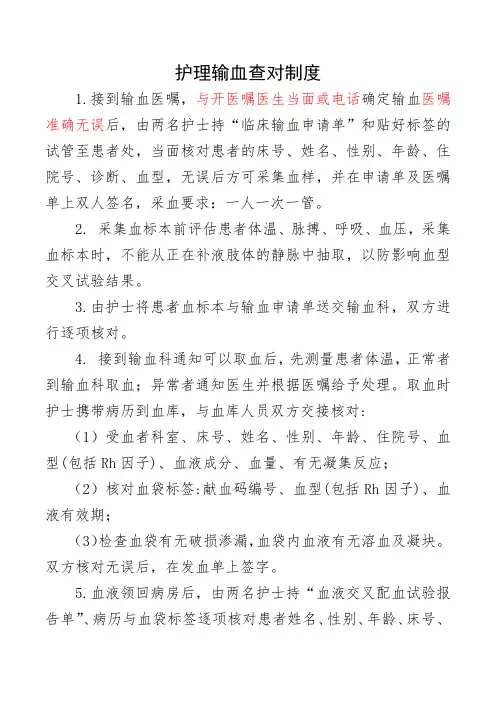 护理输血查对制度

1.接到输血医嘱，与开医嘱医生当面或电话确定输血医嘱准确无误后，由两名护士持“临床输血申请单”和贴好标签的试管至患者处，当面核对患者的床号、姓名、性别、年龄、住院号、诊断、血型，无误后方可采集血样，并在申请单及医嘱单上双人签名，采血要求：一人一次一管。

2. 采集血标本前评估患者体温、脉搏、呼吸、血压，采集血标本时，不能从正在补液肢体的静脉中抽取，以防影响血型交叉试验结果。

3.由护士将患者血标本与输血申请单送交输血科，双方进行逐项核对。

4. 接到输血科通知可以取血后，先测量患者体温，正常者到输血科取血；异常者通知医生并根据医嘱给予处理。取血时护士携带病历到血库，与血库人员双方交接核对：

（1）受血者科室、床号、姓名、性别、年龄、住院号、血型(包括 Rh 因子)、血液成分、血量、有无凝集反应；

（2）核对血袋标签:献血码编号、血型(包括 Rh 因子)、血液有效期；

(3)检查血袋有无破损渗漏，血袋内血液有无溶血及凝块。双方核对无误后，在发血单上签字。

5.血液领回病房后，由两名护士持“血液交叉配血试验报告单”、病历与血袋标签逐项核对患者姓名、性别、年龄、床号、